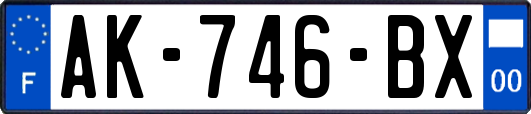 F

AK-746-BX

00